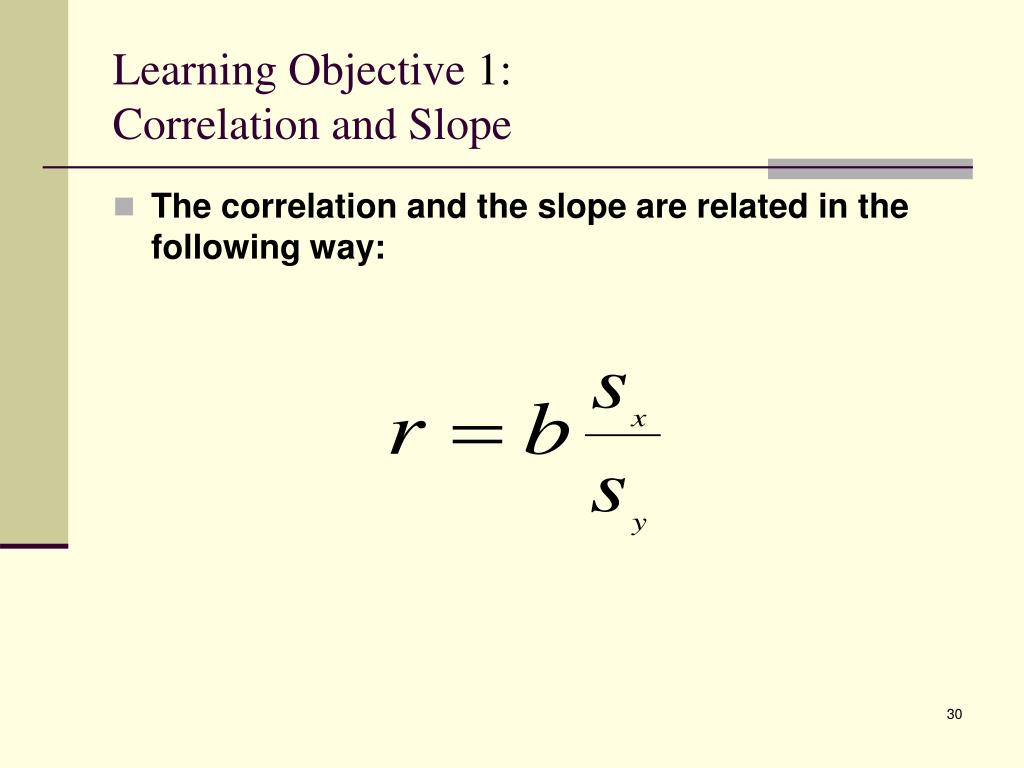 Learning Objective 1:
Correlation and Slope

The correlation and the slope are related in the following way:

$r = b\frac{s_x}{s_y}$

30